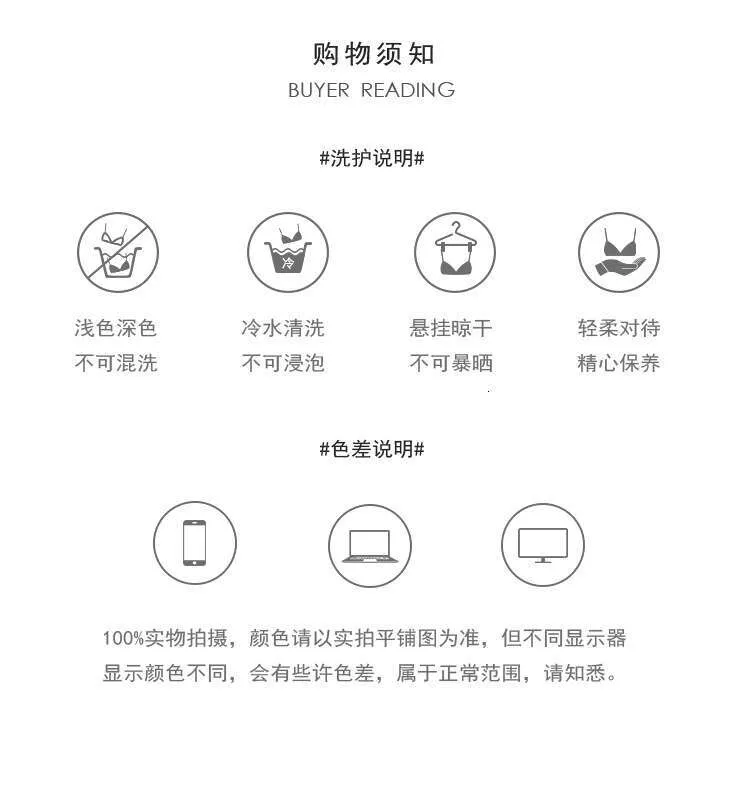 购物须知
BUYER READING

#洗护说明#

冷

浅色深色
不可混洗

冷水清洗
不可浸泡

悬挂晾干
不可暴晒

轻柔对待
精心保养

#色差说明#

100%实物拍摄，颜色请以实拍平铺图为准，但不同显示器显示颜色不同，会有些许色差，属于正常范围，请知悉。